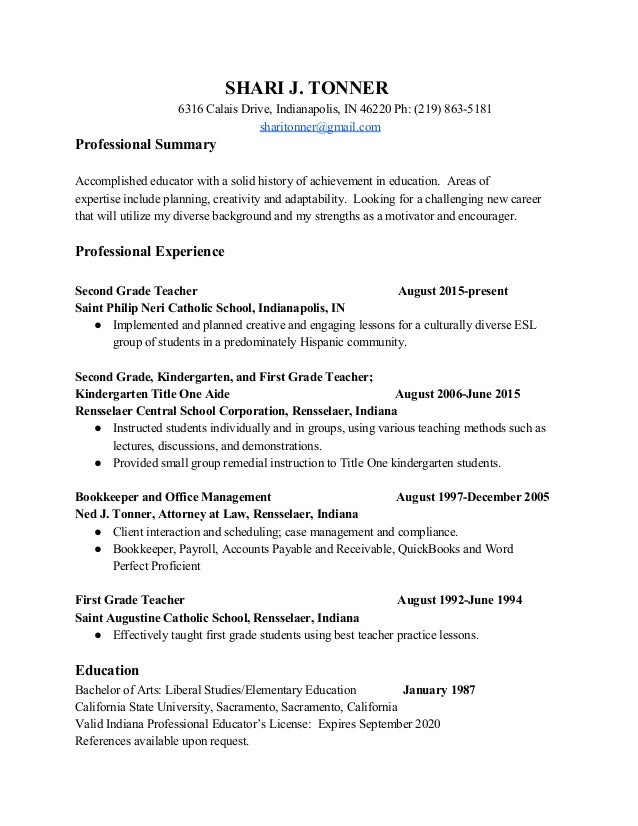 SHARI J. TONNER
6316 Calais Drive, Indianapolis, IN 46220 Ph: (219) 863-5181
sharitonner@gmail.com

Professional Summary

Accomplished educator with a solid history of achievement in education. Areas of expertise include planning, creativity and adaptability. Looking for a challenging new career that will utilize my diverse background and my strengths as a motivator and encourager.

Professional Experience

Second Grade Teacher August 2015-present
Saint Philip Neri Catholic School, Indianapolis, IN
● Implemented and planned creative and engaging lessons for a culturally diverse ESL group of students in a predominately Hispanic community.

Second Grade, Kindergarten, and First Grade Teacher;
Kindergarten Title One Aide August 2006-June 2015
Rensselaer Central School Corporation, Rensselaer, Indiana
● Instructed students individually and in groups, using various teaching methods such as lectures, discussions, and demonstrations.
● Provided small group remedial instruction to Title One kindergarten students.

Bookkeeper and Office Management August 1997-December 2005
Ned J. Tonner, Attorney at Law, Rensselaer, Indiana
● Client interaction and scheduling; case management and compliance.
● Bookkeeper, Payroll, Accounts Payable and Receivable, QuickBooks and Word Perfect Proficient

First Grade Teacher August 1992-June 1994
Saint Augustine Catholic School, Rensselaer, Indiana
● Effectively taught first grade students using best teacher practice lessons.

Education
Bachelor of Arts: Liberal Studies/Elementary Education January 1987
California State University, Sacramento, Sacramento, California
Valid Indiana Professional Educator's License: Expires September 2020
References available upon request.